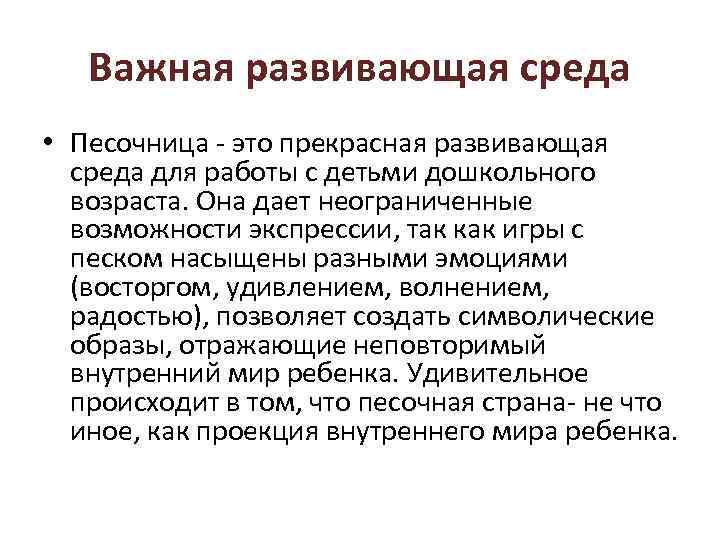 Важная развивающая среда

• Песочница - это прекрасная развивающая среда для работы с детьми дошкольного возраста. Она дает неограниченные возможности экспрессии, так как игры с песком насыщены разными эмоциями (восторгом, удивлением, волнением, радостью), позволяет создать символические образы, отражающие неповторимый внутренний мир ребенка. Удивительное происходит в том, что песочная страна- не что иное, как проекция внутреннего мира ребенка.